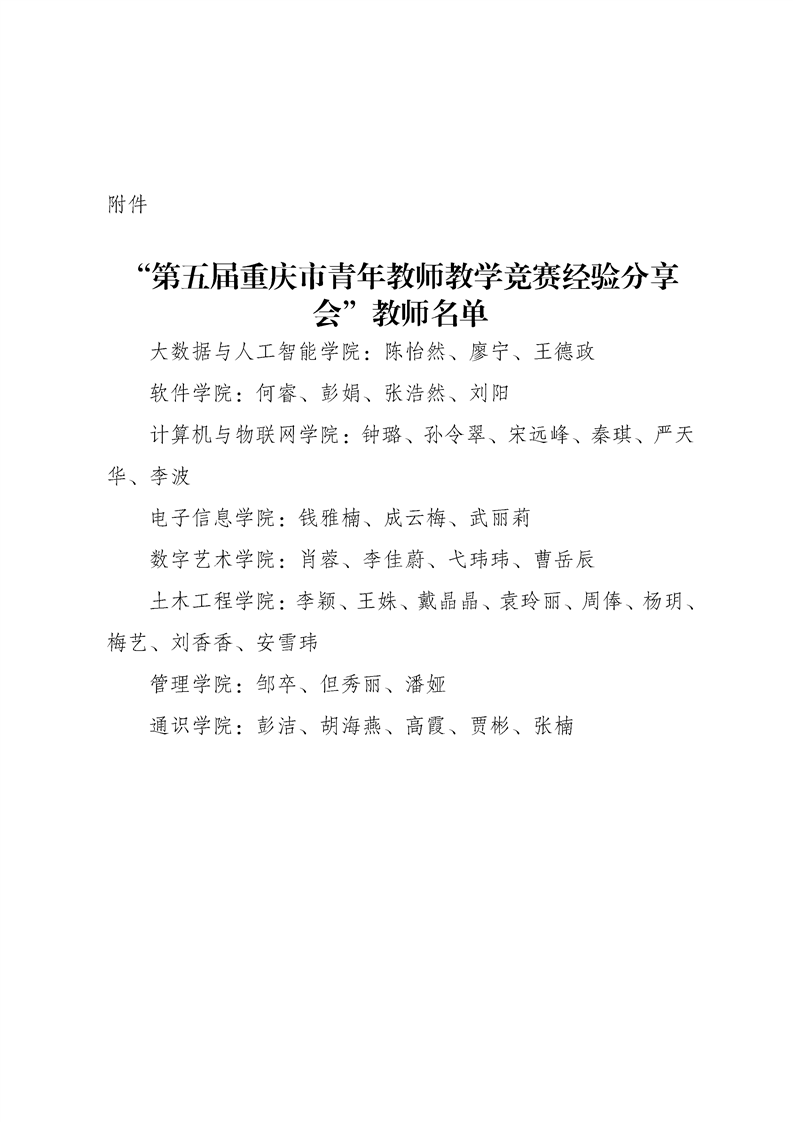 附件

“第五届重庆市青年教师教学竞赛经验分享会”教师名单

大数据与人工智能学院：陈怡然、廖宁、王德政

软件学院：何睿、彭娟、张浩然、刘阳

计算机与物联网学院：钟璐、孙令翠、宋远峰、秦琪、严天华、李波

电子信息学院：钱雅楠、成云梅、武丽莉

数字艺术学院：肖蓉、李佳蔚、弋玮玮、曹岳辰

土木工程学院：李颖、王姝、戴晶晶、袁玲丽、周俸、杨玥、梅艺、刘香香、安雪玮

管理学院：邹卒、但秀丽、潘娅

通识学院：彭洁、胡海燕、高霞、贾彬、张楠